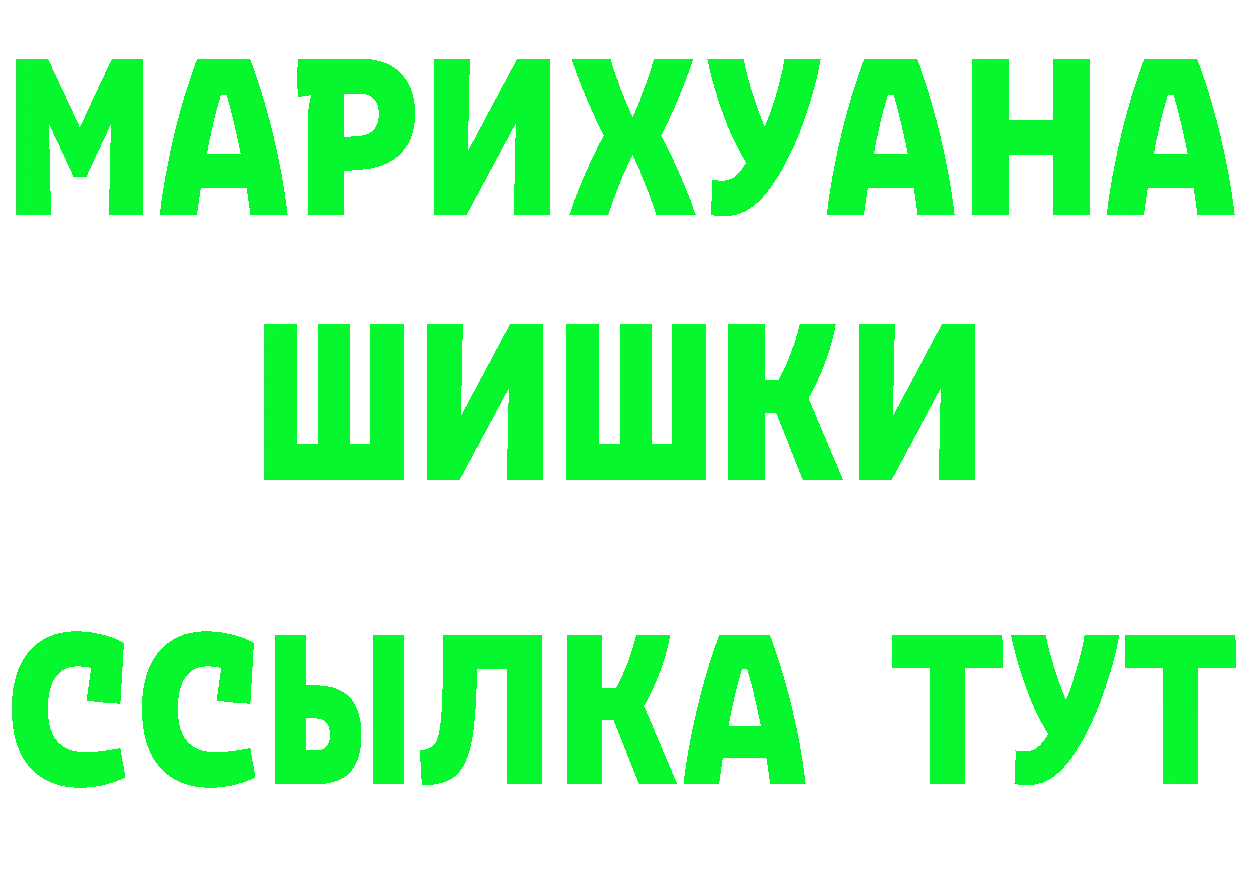 МАРИХУАНА
ШИШКИ
ССЫЛКА ТУТ